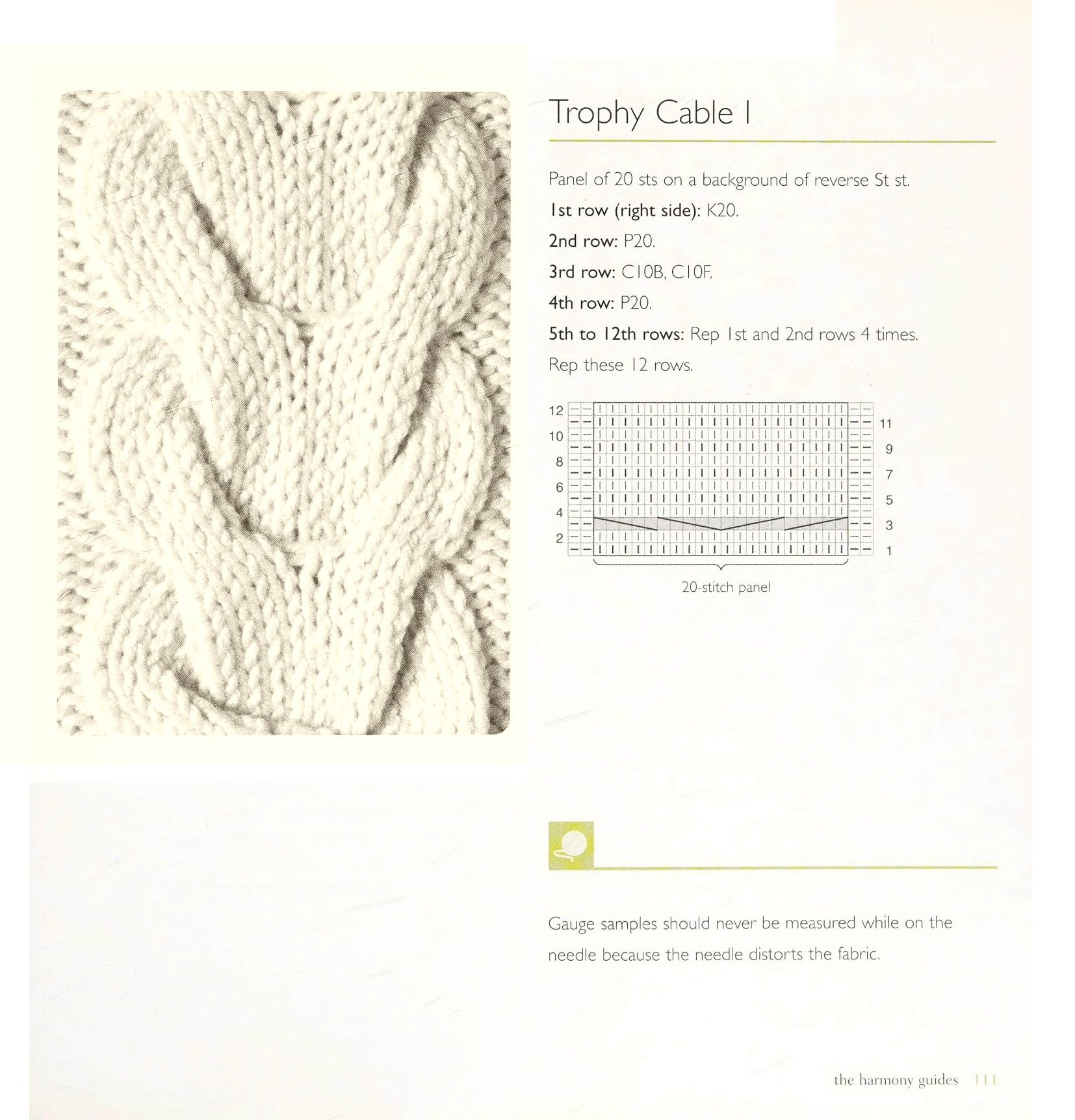 Trophy Cable I

Panel of 20 sts on a background of reverse St st.

1st row (right side): K20.

2nd row: P20.

3rd row: C10B, C10F.

4th row: P20.

5th to 12th rows: Rep 1st and 2nd rows 4 times.

Rep these 12 rows.

12
10
8
6
4
2

11
9
7
5
3
1

20-stitch panel

Gauge samples should never be measured while on the needle because the needle distorts the fabric.

the harmony guides 111